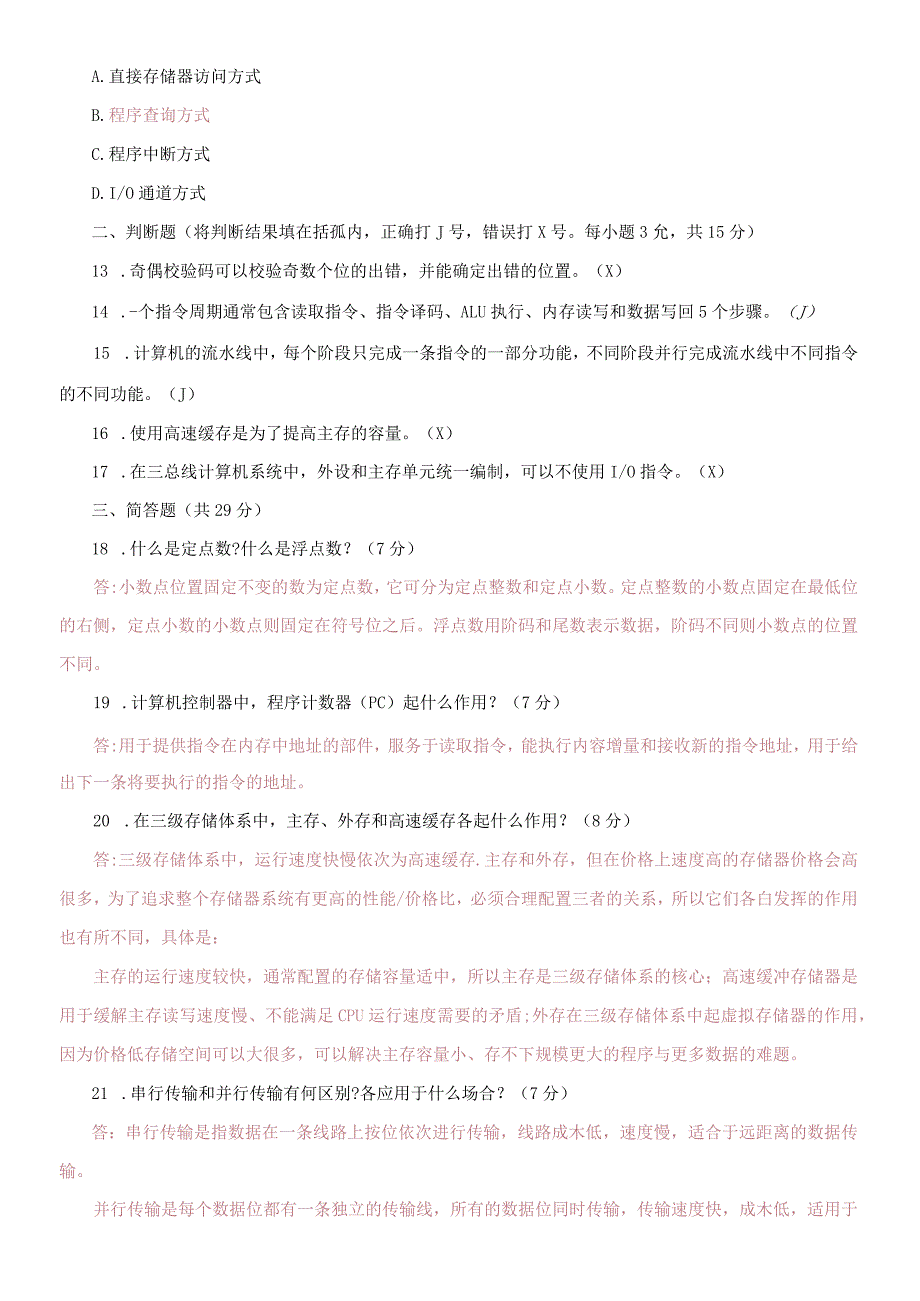 A.直接存储器访问方式

B.程序查询方式

C.程序中断方式

D.I/O通道方式

二、判断题（将判断结果填在括孤内，正确打J号，错误打X号。每小题3允，共15分）

13 .奇偶校验码可以校验奇数个位的出错，并能确定出错的位置。（X）

14 .-个指令周期通常包含读取指令、指令译码、ALU执行、内存读写和数据写回5个步骤。（J）

15 .计算机的流水线中，每个阶段只完成一条指令的一部分功能，不同阶段并行完成流水线中不同指令的不同功能。（J）

16 .使用高速缓存是为了提高主存的容量。（X）

17 .在三总线计算机系统中，外设和主存单元统一编制，可以不使用I/O指令。（X）

三、简答题（共29分）

18 .什么是定点数?什么是浮点数？（7分）

答:小数点位置固定不变的数为定点数，它可分为定点整数和定点小数。定点整数的小数点固定在最低位的右侧，定点小数的小数点则固定在符号位之后。浮点数用阶码和尾数表示数据，阶码不同则小数点的位置不同。

19 .计算机控制器中，程序计数器（PC）起什么作用？（7分）

答:用于提供指令在内存中地址的部件，服务于读取指令，能执行内容增量和接收新的指令地址，用于给出下一条将要执行的指令的地址。

20 .在三级存储体系中，主存、外存和高速缓存各起什么作用？（8分）

答:三级存储体系中，运行速度快慢依次为高速缓存.主存和外存，但在价格上速度高的存储器价格会高很多，为了追求整个存储器系统有更高的性能/价格比，必须合理配置三者的关系，所以它们各白发挥的作用也有所不同，具体是：

主存的运行速度较快，通常配置的存储容量适中，所以主存是三级存储体系的核心；高速缓冲存储器是用于缓解主存读写速度慢、不能满足CPU运行速度需要的矛盾;外存在三级存储体系中起虚拟存储器的作用，因为价格低存储空间可以大很多，可以解决主存容量小、存不下规模更大的程序与更多数据的难题。

21 .串行传输和并行传输有何区别?各应用于什么场合？（7分）

答：串行传输是指数据在一条线路上按位依次进行传输，线路成木低，速度慢，适合于远距离的数据传输。

并行传输是每个数据位都有一条独立的传输线，所有的数据位同时传输，传输速度快，成木低，适用于